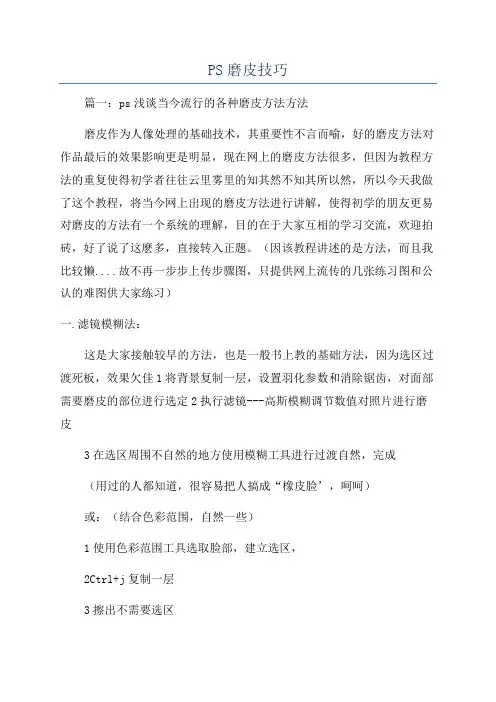 PS磨皮技巧

篇一：ps浅谈当今流行的各种磨皮方法方法

磨皮作为人像处理的基础技术，其重要性不言而喻，好的磨皮方法对作品最后的效果影响更是明显，现在网上的磨皮方法很多，但因为教程方法的重复使得初学者往往云里雾里的知其然不知其所以然，所以今天我做了这个教程，将当今网上出现的磨皮方法进行讲解，使得初学的朋友更易对磨皮的方法有一个系统的理解，目的在于大家互相的学习交流，欢迎拍砖，好了说了这麽多，直接转入正题。（因该教程讲述的是方法，而且我比较懒....故不再一步步上传步骤图，只提供网上流传的几张练习图和公认的难图供大家练习）

一.滤镜模糊法：

这是大家接触较早的方法，也是一般书上教的基础方法，因为选区过渡死板，效果欠佳1将背景复制一层，设置羽化参数和消除锯齿，对面部需要磨皮的部位进行选定2执行滤镜---高斯模糊调节数值对照片进行磨皮

3在选区周围不自然的地方使用模糊工具进行过渡自然，完成

（用过的人都知道，很容易把人搞成“橡皮脸’，呵呵）

或：（结合色彩范围，自然一些）

1使用色彩范围工具选取脸部，建立选区，

2Ctrl+j复制一层

3擦出不需要选区